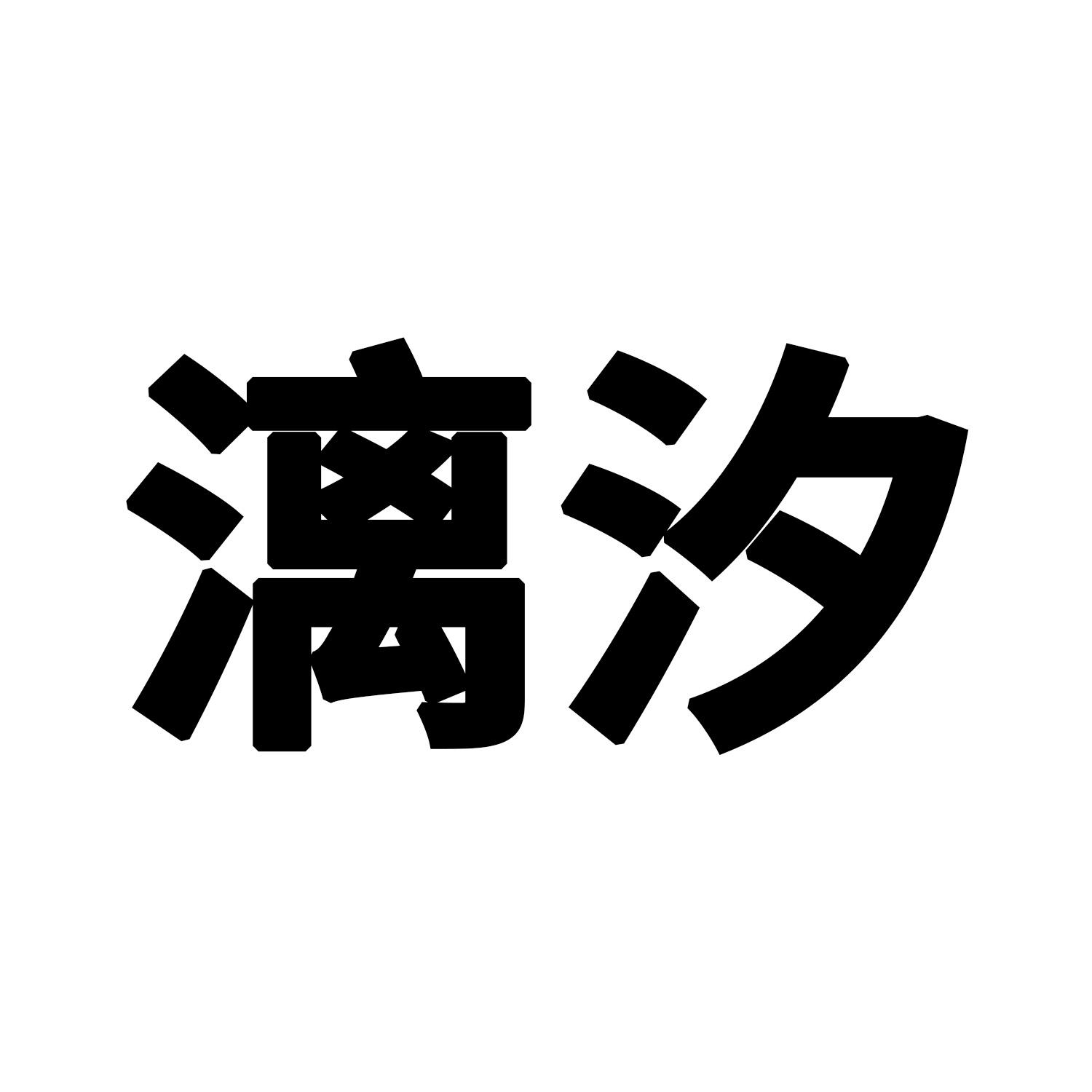 漓汐